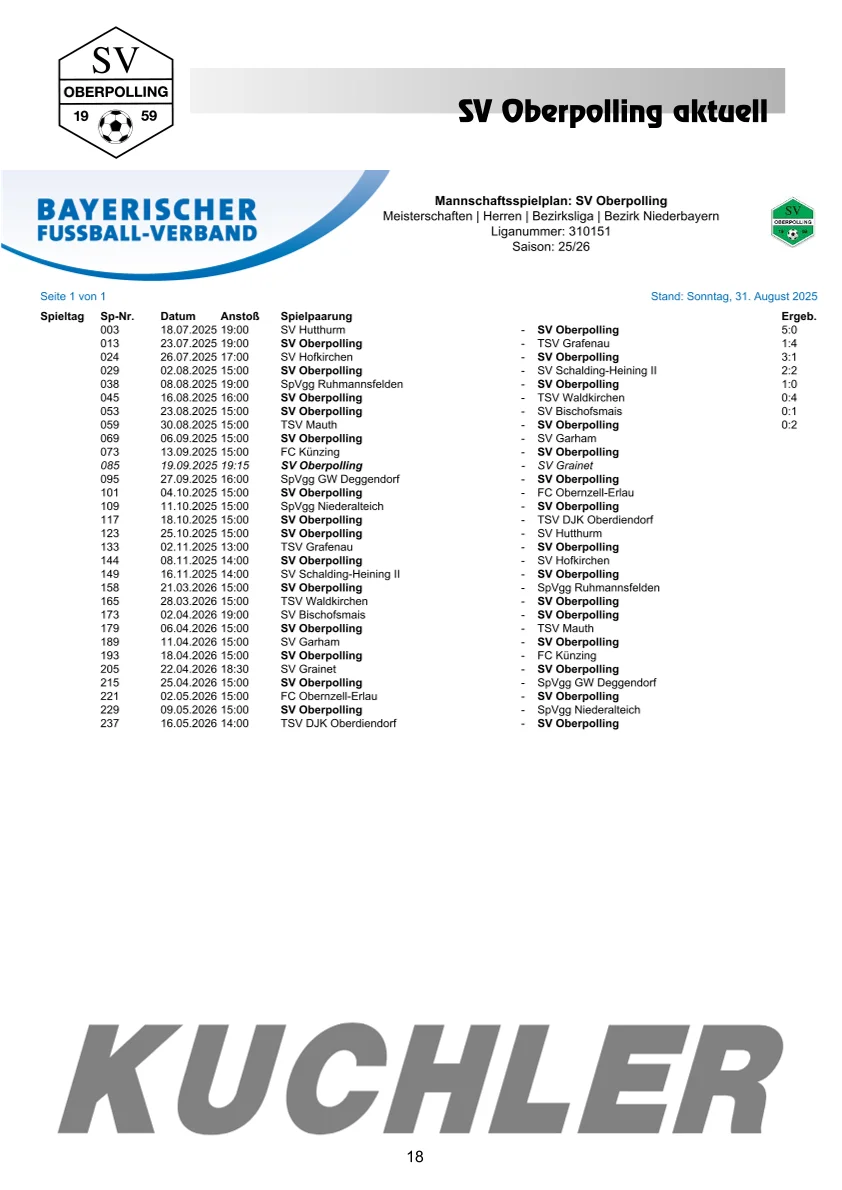 SV
OBERPOLLING
19 59

SV Oberpolling aktuell

BAYERISCHER
FUSSBALL-VERBAND

Mannschaftsspielplan: SV Oberpolling
Meisterschaften | Herren | Bezirksliga | Bezirk Niederbayern
Liganummer: 310151
Saison: 25/26

SV
OBERPOLLING

Seite 1 von 1

Stand: Sonntag, 31. August 2025

| Spieltag | Sp-Nr. | Datum | Anstoß | Spielpaarung | | | Ergeb. |
|---|---|---|---|---|---|---|---|
| | 003 | 18.07.2025 | 19:00 | SV Hutthurm | - | SV Oberpolling | 5:0 |
| | 013 | 23.07.2025 | 19:00 | SV Oberpolling | - | TSV Grafenau | 1:4 |
| | 024 | 26.07.2025 | 17:00 | SV Hofkirchen | - | SV Oberpolling | 3:1 |
| | 029 | 02.08.2025 | 15:00 | SV Oberpolling | - | SV Schalding-Heining II | 2:2 |
| | 038 | 08.08.2025 | 19:00 | SpVgg Ruhmannsfelden | - | SV Oberpolling | 1:0 |
| | 045 | 16.08.2025 | 16:00 | SV Oberpolling | - | TSV Waldkirchen | 0:4 |
| | 053 | 23.08.2025 | 15:00 | SV Oberpolling | - | SV Bischofsmais | 0:1 |
| | 059 | 30.08.2025 | 15:00 | TSV Mauth | - | SV Oberpolling | 0:2 |
| | 069 | 06.09.2025 | 15:00 | SV Oberpolling | - | SV Garham | |
| | 073 | 13.09.2025 | 15:00 | FC Künzing | - | SV Oberpolling | |
| | 085 | 19.09.2025 | 19:15 | SV Oberpolling | - | SV Grainet | |
| | 095 | 27.09.2025 | 16:00 | SpVgg GW Deggendorf | - | SV Oberpolling | |
| | 101 | 04.10.2025 | 15:00 | SV Oberpolling | - | FC Obernzell-Erlau | |
| | 109 | 11.10.2025 | 15:00 | SpVgg Niederalteich | - | SV Oberpolling | |
| | 117 | 18.10.2025 | 15:00 | SV Oberpolling | - | TSV DJK Oberdiendorf | |
| | 123 | 25.10.2025 | 15:00 | SV Oberpolling | - | SV Hutthurm | |
| | 133 | 02.11.2025 | 13:00 | TSV Grafenau | - | SV Oberpolling | |
| | 144 | 08.11.2025 | 14:00 | SV Oberpolling | - | SV Hofkirchen | |
| | 149 | 16.11.2025 | 14:00 | SV Schalding-Heining II | - | SV Oberpolling | |
| | 158 | 21.03.2026 | 15:00 | SV Oberpolling | - | SpVgg Ruhmannsfelden | |
| | 165 | 28.03.2026 | 15:00 | TSV Waldkirchen | - | SV Oberpolling | |
| | 173 | 02.04.2026 | 19:00 | SV Bischofsmais | - | SV Oberpolling | |
| | 179 | 06.04.2026 | 15:00 | SV Oberpolling | - | TSV Mauth | |
| | 189 | 11.04.2026 | 15:00 | SV Garham | - | SV Oberpolling | |
| | 193 | 18.04.2026 | 15:00 | SV Oberpolling | - | FC Künzing | |
| | 205 | 22.04.2026 | 18:30 | SV Grainet | - | SV Oberpolling | |
| | 215 | 25.04.2026 | 15:00 | SV Oberpolling | - | SpVgg GW Deggendorf | |
| | 221 | 02.05.2026 | 15:00 | FC Obernzell-Erlau | - | SV Oberpolling | |
| | 229 | 09.05.2026 | 15:00 | SV Oberpolling | - | SpVgg Niederalteich | |
| | 237 | 16.05.2026 | 14:00 | TSV DJK Oberdiendorf | - | SV Oberpolling | |

KUCHLER

18